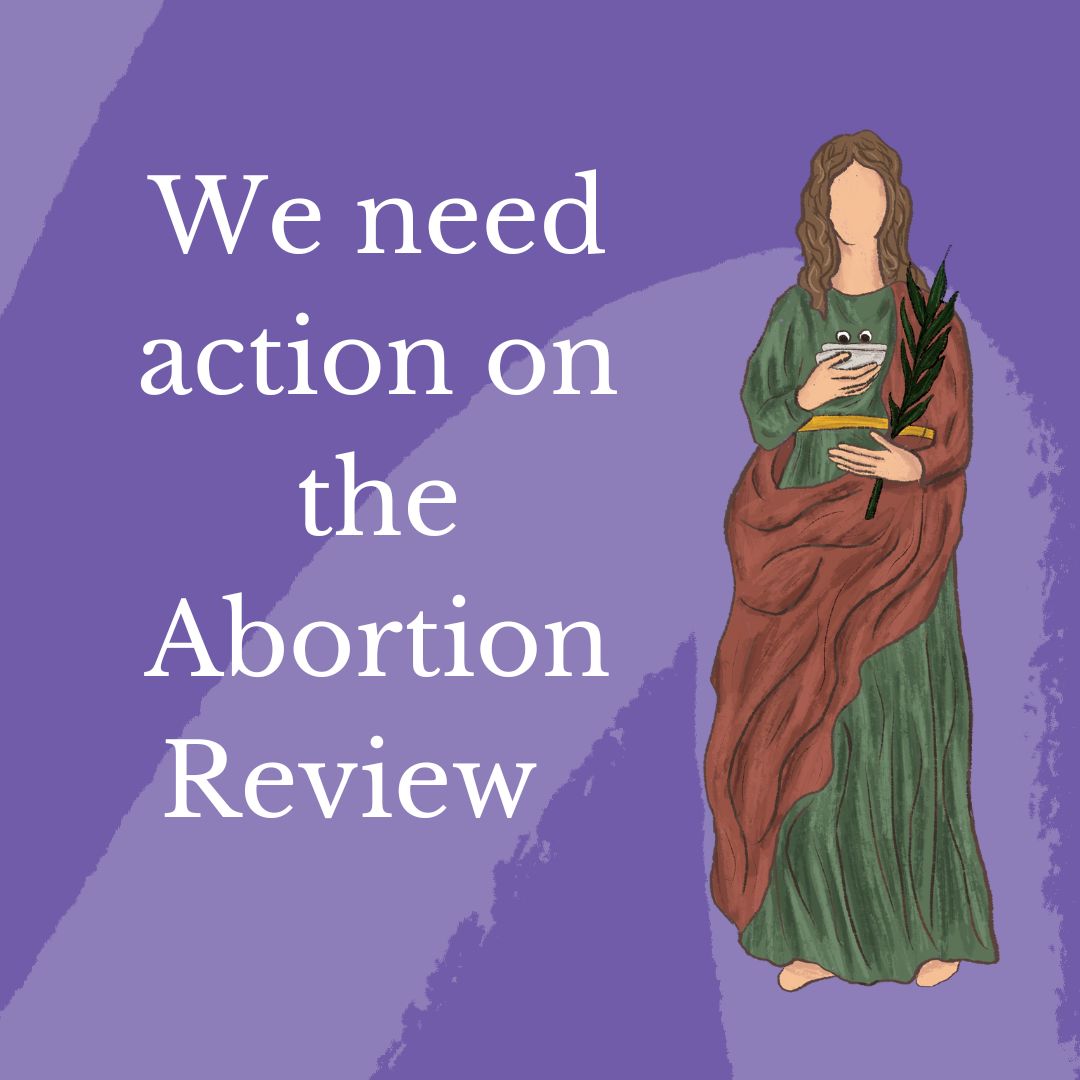 We need action on the Abortion Review